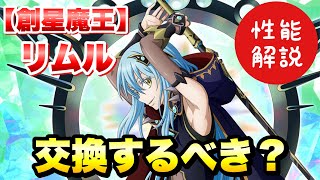 【創星魔王】
リムル

性能
解説

交換するべき？